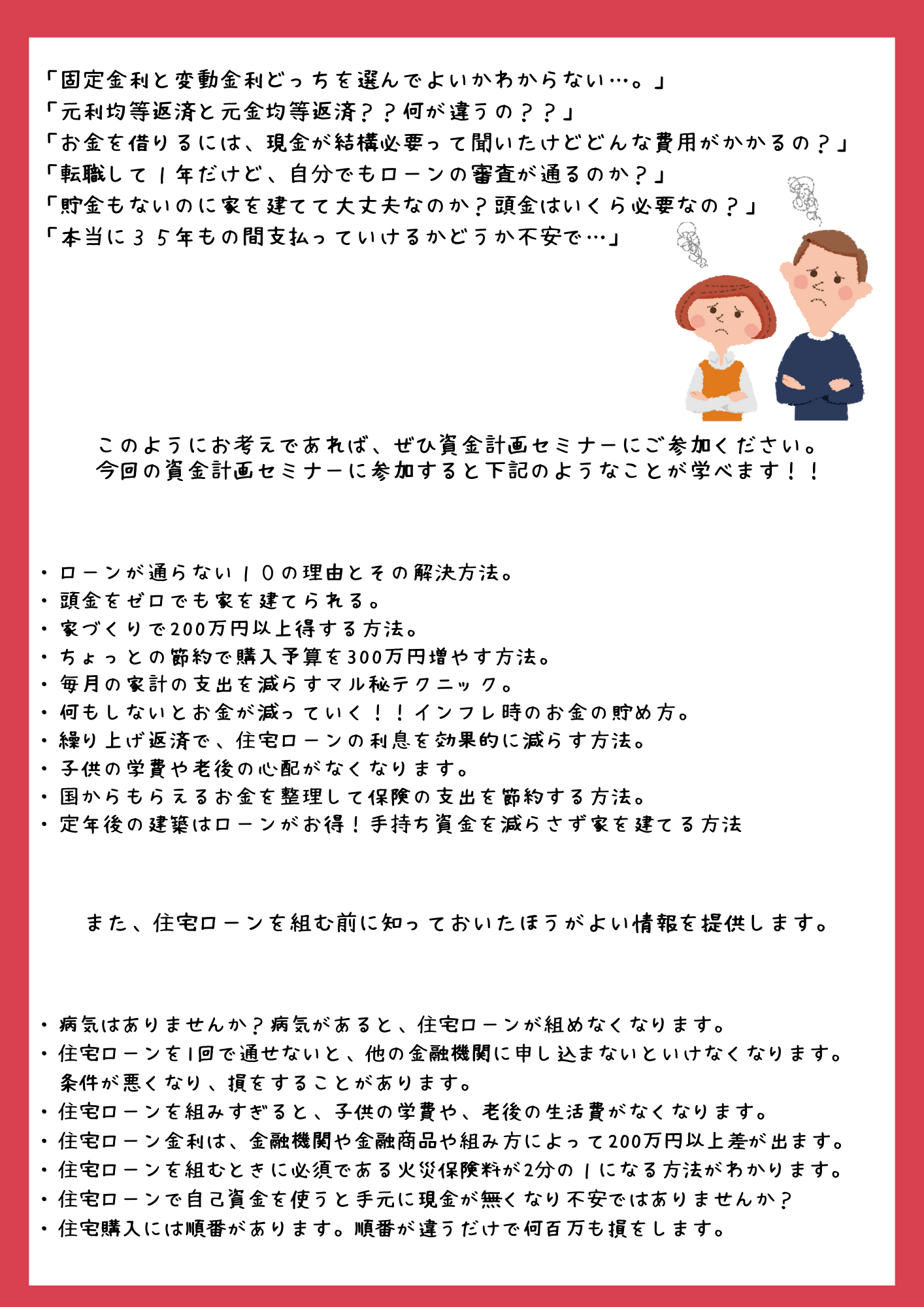 「固定金利と変動金利どっちを選んでよいかわからない…。」
「元利均等返済と元金均等返済？？何が違うの？？」
「お金を借りるには、現金が結構必要って聞いたけどどんな費用がかかるの？」
「転職して１年だけど、自分でもローンの審査が通るのか？」
「貯金もないのに家を建てて大丈夫なのか？頭金はいくら必要なの？」
「本当に３５年もの間支払っていけるかどうか不安で…」

このようにお考えであれば、ぜひ資金計画セミナーにご参加ください。
今回の資金計画セミナーに参加すると下記のようなことが学べます！！

・ローンが通らない１０の理由とその解決方法。
・頭金をゼロでも家を建てられる。
・家づくりで200万円以上得する方法。
・ちょっとの節約で購入予算を300万円増やす方法。
・毎月の家計の支出を減らすマル秘テクニック。
・何もしないとお金が減っていく！！インフレ時のお金の貯め方。
・繰り上げ返済で、住宅ローンの利息を効果的に減らす方法。
・子供の学費や老後の心配がなくなります。
・国からもらえるお金を整理して保険の支出を節約する方法。
・定年後の建築はローンがお得！手持ち資金を減らさず家を建てる方法

また、住宅ローンを組む前に知っておいたほうがよい情報を提供します。

・病気はありませんか？病気があると、住宅ローンが組めなくなります。
・住宅ローンを1回で通せないと、他の金融機関に申し込まないといけなくなります。条件が悪くなり、損をすることがあります。
・住宅ローンを組みすぎると、子供の学費や、老後の生活費がなくなります。
・住宅ローン金利は、金融機関や金融商品や組み方によって200万円以上差が出ます。
・住宅ローンを組むときに必須である火災保険料が2分の１になる方法がわかります。
・住宅ローンで自己資金を使うと手元に現金が無くなり不安ではありませんか？
・住宅購入には順番があります。順番が違うだけで何百万も損をします。